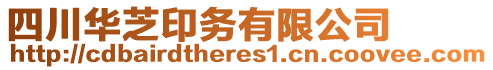 四川华芝印务有限公司
http://cdbairdtheres1.cn.coovee.com